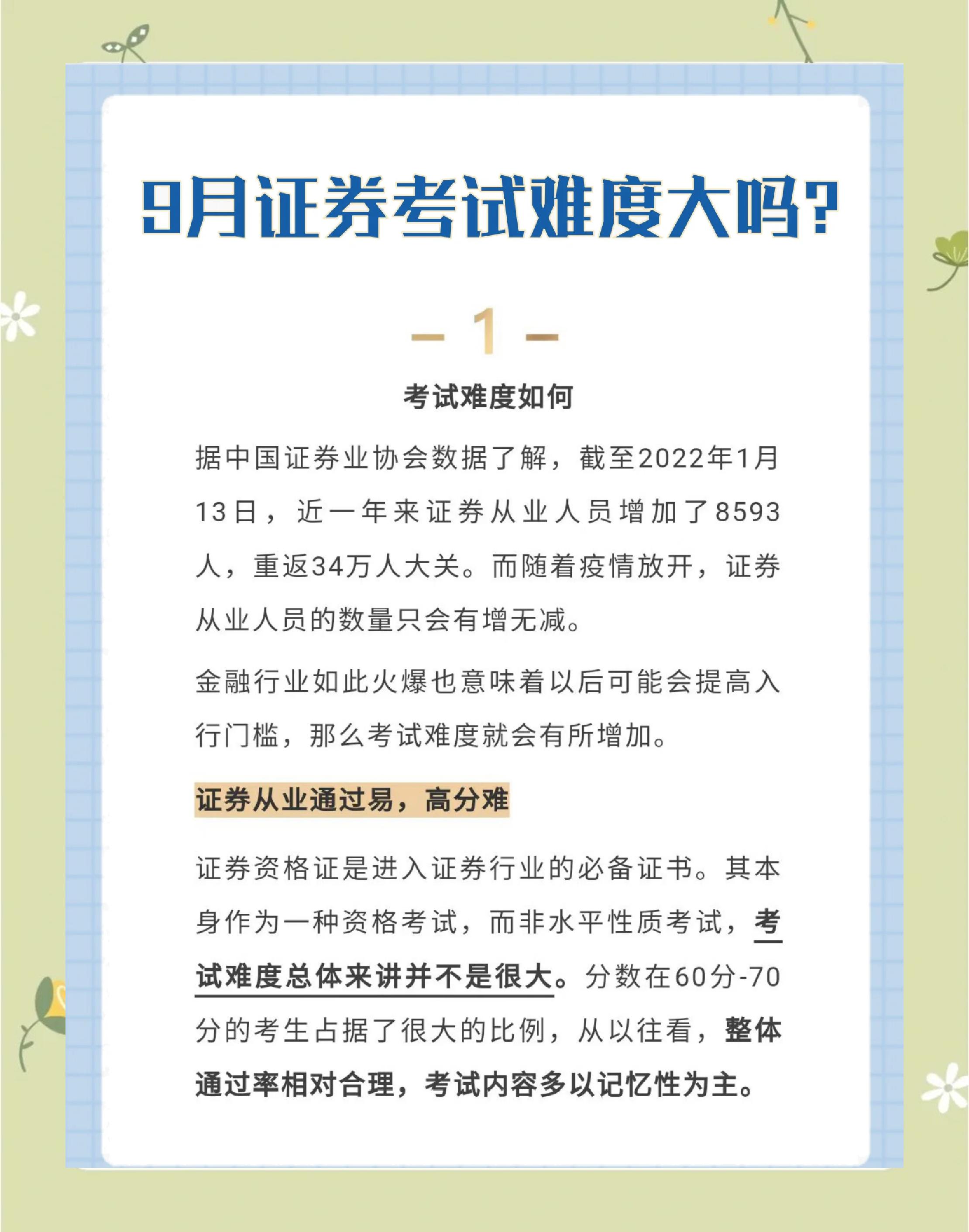 9月证券考试难度大吗?

— 1 —

考试难度如何

据中国证券业协会数据了解，截至2022年1月13日，近一年来证券从业人员增加了8593人，重返34万人大关。而随着疫情放开，证券从业人员的数量只会有增无减。

金融行业如此火爆也意味着以后可能会提高入行门槛，那么考试难度就会有所增加。

证券从业通过易，高分难

证券资格证是进入证券行业的必备证书。其本身作为一种资格考试，而非水平性质考试，考试难度总体来讲并不是很大。分数在60分-70分的考生占据了很大的比例，从以往看，整体通过率相对合理，考试内容多以记忆性为主。